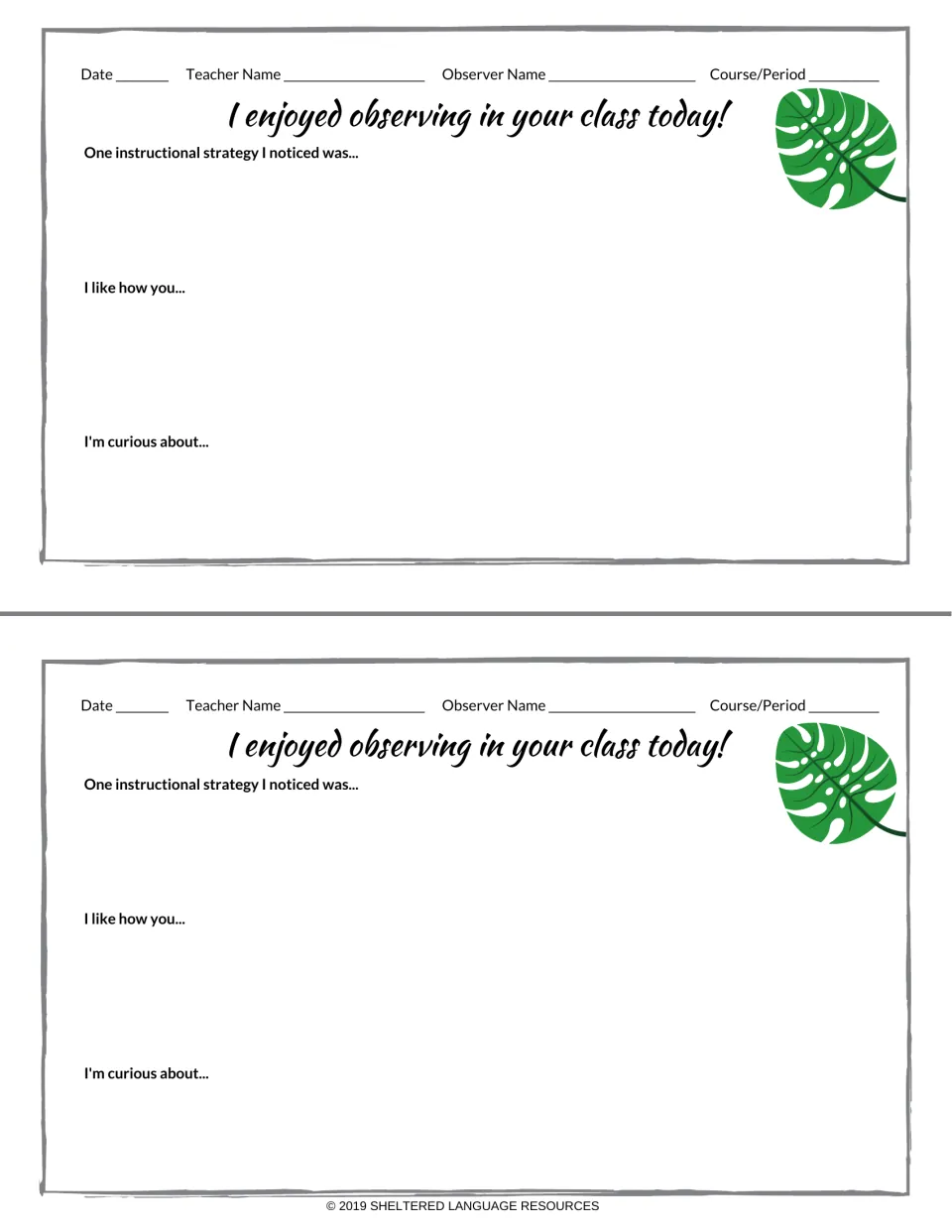 Date ____ Teacher Name ____ Observer Name ____ Course/Period ____

I enjoyed observing in your class today!

One instructional strategy I noticed was...

I like how you...

I'm curious about...

Date ____ Teacher Name ____ Observer Name ____ Course/Period ____

I enjoyed observing in your class today!

One instructional strategy I noticed was...

I like how you...

I'm curious about...

© 2019 SHELTERED LANGUAGE RESOURCES